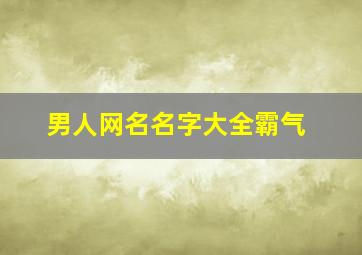 男人网名名字大全霸气